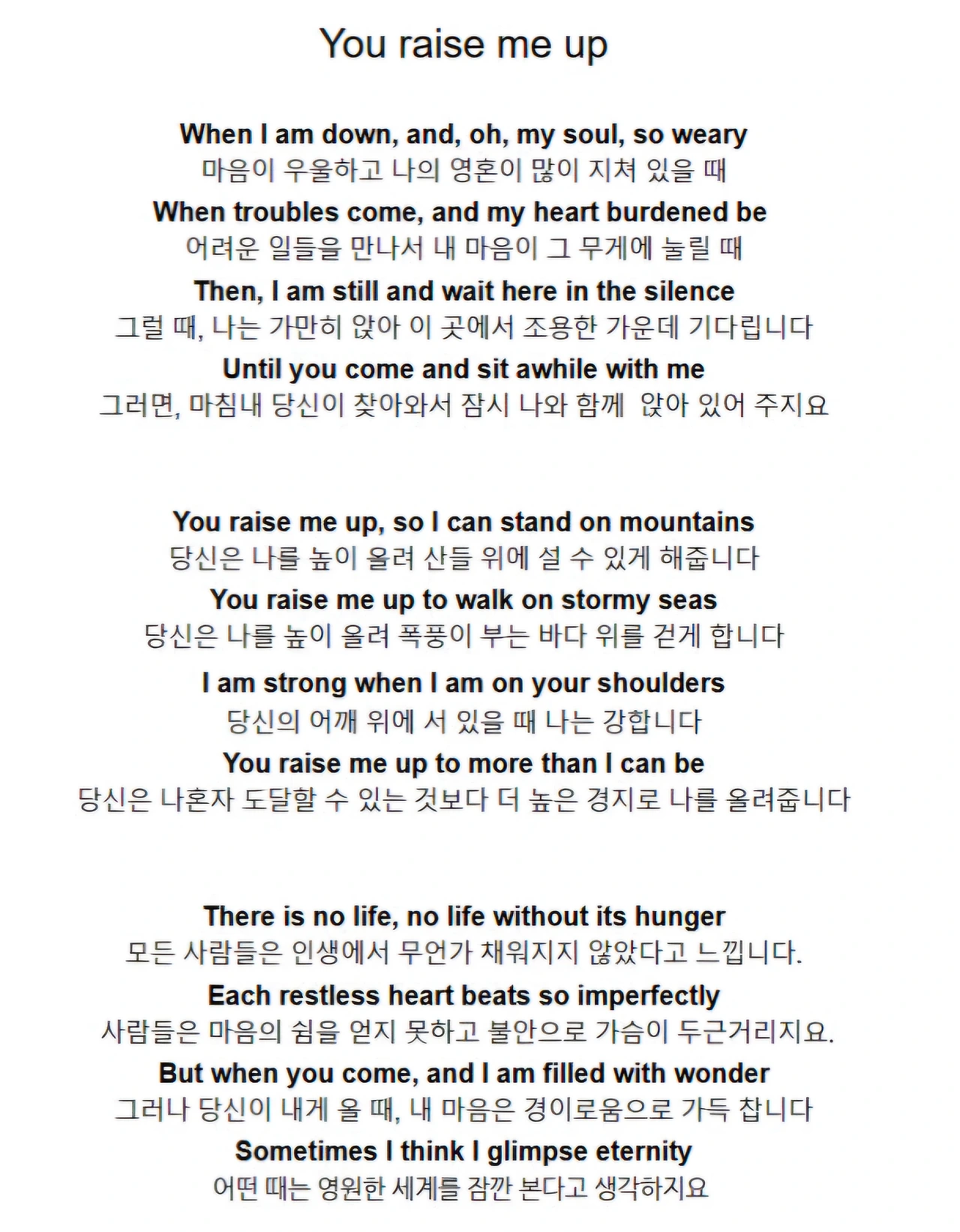 You raise me up

When I am down, and, oh, my soul, so weary
마음이 우울하고 나의 영혼이 많이 지쳐 있을 때
When troubles come, and my heart burdened be
어려운 일들을 만나서 내 마음이 그 무게에 눌릴 때
Then, I am still and wait here in the silence
그럴 때, 나는 가만히 앉아 이 곳에서 조용한 가운데 기다립니다
Until you come and sit awhile with me
그러면, 마침내 당신이 찾아와서 잠시 나와 함께 앉아 있어 주지요

You raise me up, so I can stand on mountains
당신은 나를 높이 올려 산들 위에 설 수 있게 해줍니다
You raise me up to walk on stormy seas
당신은 나를 높이 올려 폭풍이 부는 바다 위를 걷게 합니다
I am strong when I am on your shoulders
당신의 어깨 위에 서 있을 때 나는 강합니다
You raise me up to more than I can be
당신은 나혼자 도달할 수 있는 것보다 더 높은 경지로 나를 올려줍니다

There is no life, no life without its hunger
모든 사람들은 인생에서 무언가 채워지지 않았다고 느낍니다.
Each restless heart beats so imperfectly
사람들은 마음의 쉼을 얻지 못하고 불안으로 가슴이 두근거리지요.
But when you come, and I am filled with wonder
그러나 당신이 내게 올 때, 내 마음은 경이로움으로 가득 찹니다
Sometimes I think I glimpse eternity
어떤 때는 영원한 세계를 잠깐 본다고 생각하지요